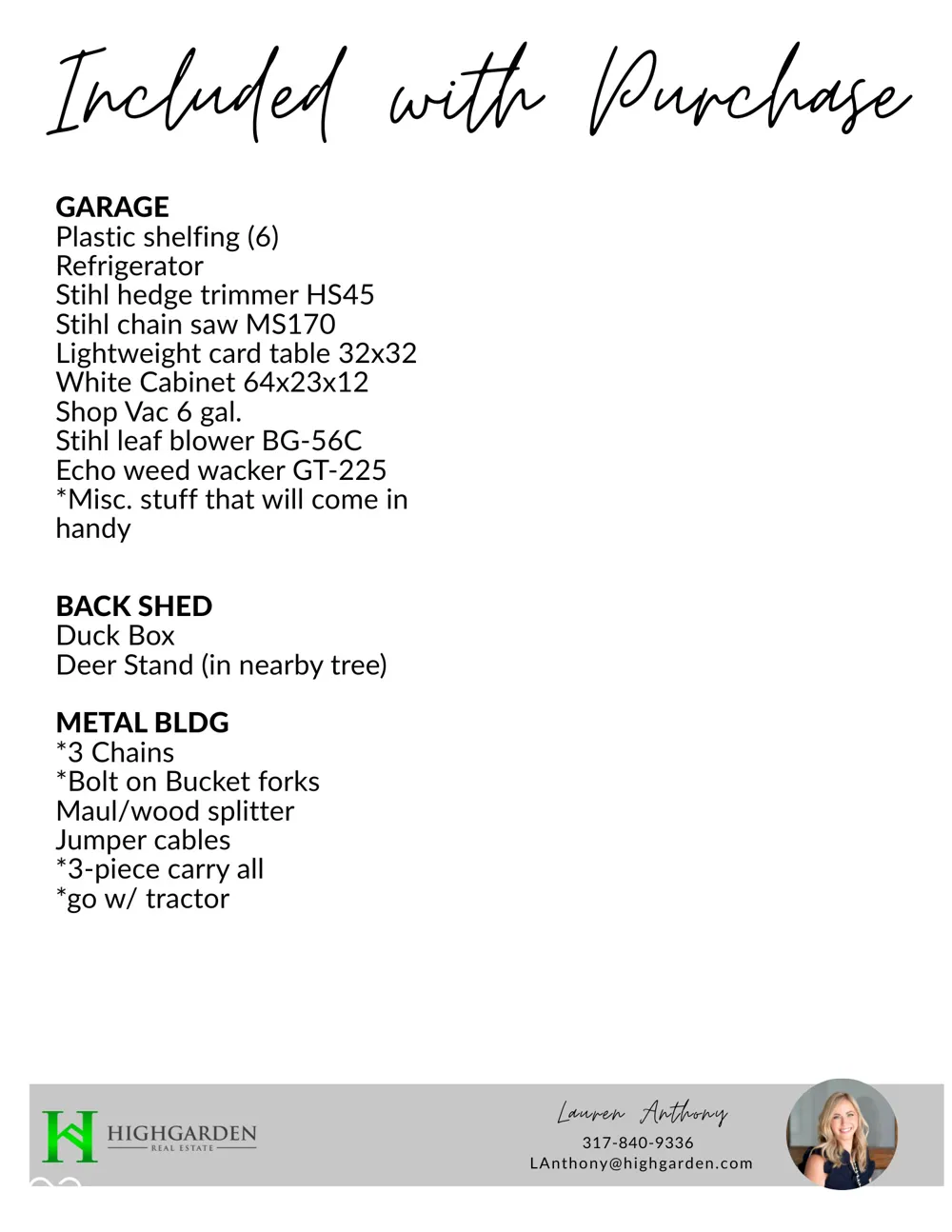 Included with Purchase

GARAGE
Plastic shelfing (6)
Refrigerator
Stihl hedge trimmer HS45
Stihl chain saw MS170
Lightweight card table 32x32
White Cabinet 64x23x12
Shop Vac 6 gal.
Stihl leaf blower BG-56C
Echo weed wacker GT-225
*Misc. stuff that will come in handy

BACK SHED
Duck Box
Deer Stand (in nearby tree)

METAL BLDG
*3 Chains
*Bolt on Bucket forks
Maul/wood splitter
Jumper cables
*3-piece carry all
*go w/ tractor

HIGHGARDEN
REAL ESTATE

Lauren Anthony
317-840-9336
LAnthony@highgarden.com